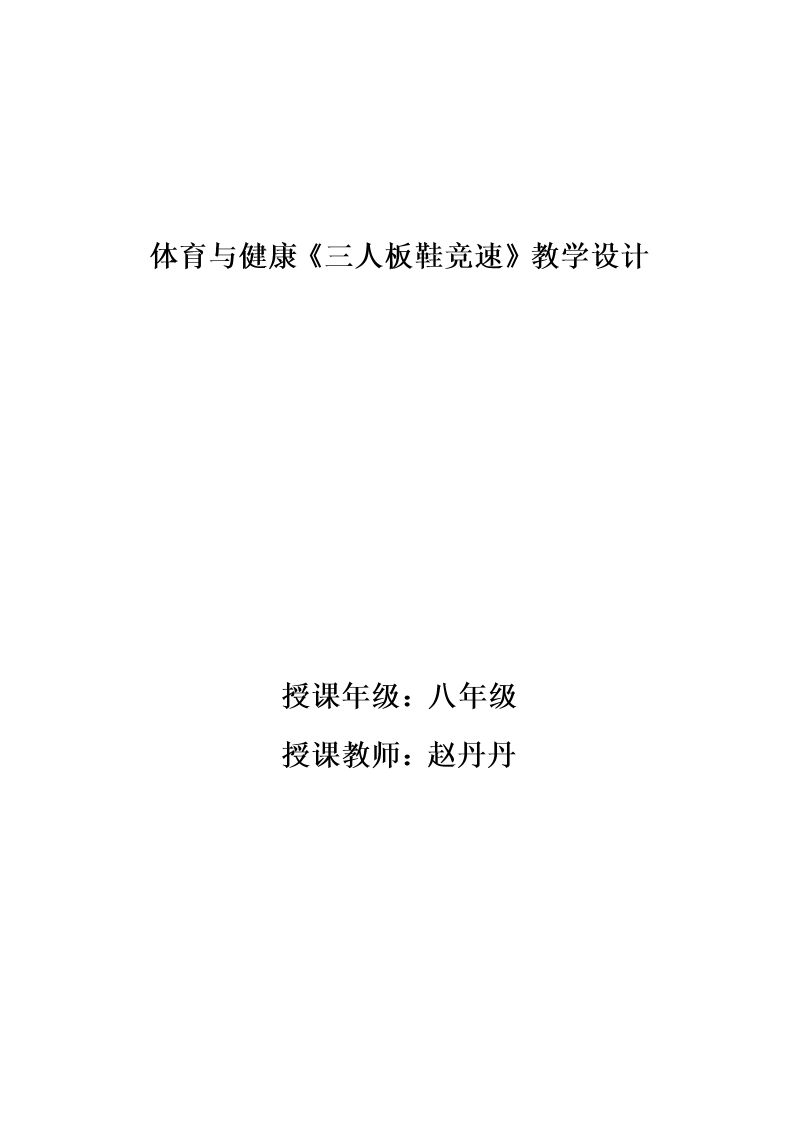 体育与健康《三人板鞋竞速》教学设计

授课年级：八年级

授课教师：赵丹丹